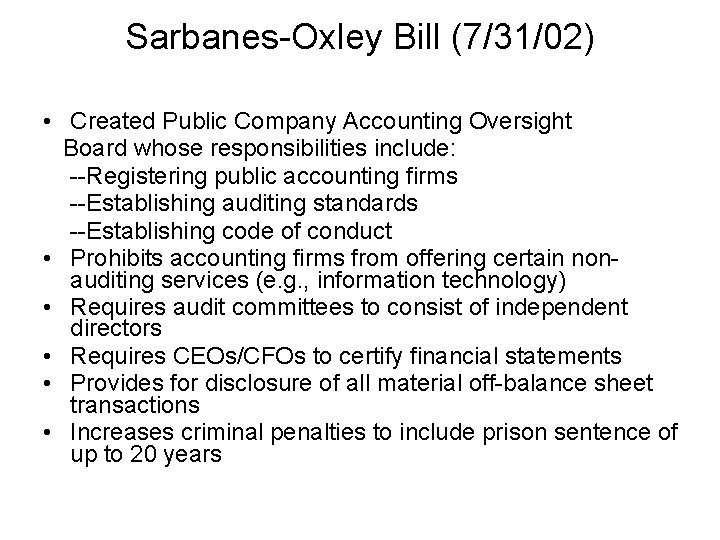 Sarbanes-Oxley Bill (7/31/02)

• Created Public Company Accounting Oversight Board whose responsibilities include:
--Registering public accounting firms
--Establishing auditing standards
--Establishing code of conduct
• Prohibits accounting firms from offering certain non-auditing services (e.g., information technology)
• Requires audit committees to consist of independent directors
• Requires CEOs/CFOs to certify financial statements
• Provides for disclosure of all material off-balance sheet transactions
• Increases criminal penalties to include prison sentence of up to 20 years